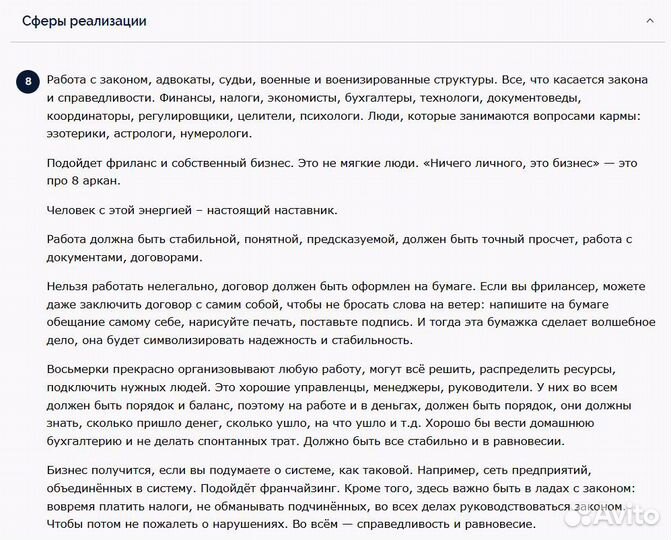 Сферы реализации

8

Работа с законом, адвокаты, судьи, военные и военизированные структуры. Все, что касается закона и справедливости. Финансы, налоги, экономисты, бухгалтеры, технологи, документоведы, координаторы, регулировщики, целители, психологи. Люди, которые занимаются вопросами кармы: эзотерики, астрологи, нумерологи.

Подойдет фриланс и собственный бизнес. Это не мягкие люди. «Ничего личного, это бизнес» — это про 8 аркан.

Человек с этой энергией – настоящий наставник.

Работа должна быть стабильной, понятной, предсказуемой, должен быть точный просчет, работа с документами, договорами.

Нельзя работать нелегально, договор должен быть оформлен на бумаге. Если вы фрилансер, можете даже заключить договор с самим собой, чтобы не бросать слова на ветер: напишите на бумаге обещание самому себе, нарисуйте печать, поставьте подпись. И тогда эта бумажка сделает волшебное дело, она будет символизировать надежность и стабильность.

Восьмерки прекрасно организовывают любую работу, могут всё решить, распределить ресурсы, подключить нужных людей. Это хорошие управленцы, менеджеры, руководители. У них во всем должен быть порядок и баланс, поэтому на работе и в деньгах, должен быть порядок, они должны знать, сколько пришло денег, сколько ушло, на что ушло и т.д. Хорошо бы вести домашнюю бухгалтерию и не делать спонтанных трат. Должно быть все стабильно и в равновесии.

Бизнес получится, если вы подумаете о системе, как таковой. Например, сеть предприятий, объединённых в систему. Подойдёт франчайзинг. Кроме того, здесь важно быть в ладах с законом: вовремя платить налоги, не обманывать подчинённых, во всех делах руководствоваться законом. Чтобы потом не пожалеть о нарушениях. Во всём — справедливость и равновесие.

Avito